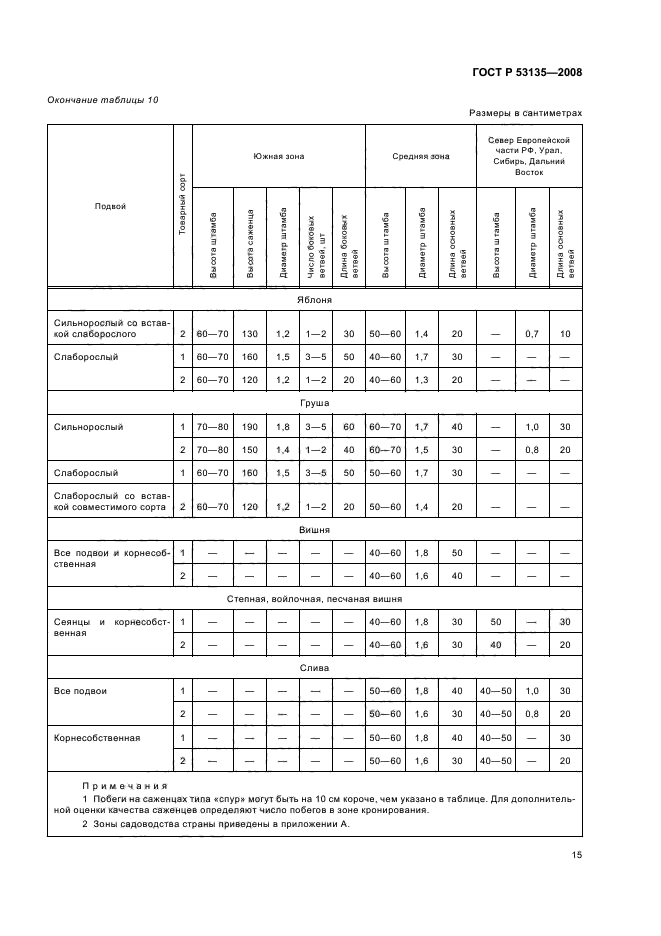 ГОСТ Р 53135—2008

Окончание таблицы 10

Размеры в сантиметрах

| Подвой | Товарный сорт | Южная зона: Высота штамба | Южная зона: Высота саженца | Южная зона: Диаметр штамба | Южная зона: Число боковых ветвей, шт | Южная зона: Длина боковых ветвей | Средняя зона: Высота штамба | Средняя зона: Диаметр штамба | Средняя зона: Длина основных ветвей | Север Европейской части РФ, Урал, Сибирь, Дальний Восток: Высота штамба | Север Европейской части РФ, Урал, Сибирь, Дальний Восток: Диаметр штамба | Север Европейской части РФ, Урал, Сибирь, Дальний Восток: Длина основных ветвей |
|---|---|---|---|---|---|---|---|---|---|---|---|---|
| Яблоня | | | | | | | | | | | | |
| Сильнорослый со вставкой слаборослого | 2 | 60—70 | 130 | 1,2 | 1—2 | 30 | 50—60 | 1,4 | 20 | — | 0,7 | 10 |
| Слаборослый | 1 | 60—70 | 160 | 1,5 | 3—5 | 50 | 40—60 | 1,7 | 30 | — | — | — |
| | 2 | 60—70 | 120 | 1,2 | 1—2 | 20 | 40—60 | 1,3 | 20 | — | — | — |
| Груша | | | | | | | | | | | | |
| Сильнорослый | 1 | 70—80 | 190 | 1,8 | 3—5 | 60 | 60—70 | 1,7 | 40 | — | 1,0 | 30 |
| | 2 | 70—80 | 150 | 1,4 | 1—2 | 40 | 60—70 | 1,5 | 30 | — | 0,8 | 20 |
| Слаборослый | 1 | 60—70 | 160 | 1,5 | 3—5 | 50 | 50—60 | 1,7 | 30 | — | — | — |
| Слаборослый со вставкой совместимого сорта | 2 | 60—70 | 120 | 1,2 | 1—2 | 20 | 50—60 | 1,4 | 20 | — | — | — |
| Вишня | | | | | | | | | | | | |
| Все подвои и корнесобственная | 1 | — | — | — | — | — | 40—60 | 1,8 | 50 | — | — | — |
| | 2 | — | — | — | — | — | 40—60 | 1,6 | 40 | — | — | — |
| Степная, войлочная, песчаная вишня | | | | | | | | | | | | |
| Сеянцы и корнесобственная | 1 | — | — | — | — | — | 40—60 | 1,8 | 30 | 50 | — | 30 |
| | 2 | — | — | — | — | — | 40—60 | 1,6 | 30 | 40 | — | 20 |
| Слива | | | | | | | | | | | | |
| Все подвои | 1 | — | — | — | — | — | 50—60 | 1,8 | 40 | 40—50 | 1,0 | 30 |
| | 2 | — | — | — | — | — | 50—60 | 1,6 | 30 | 40—50 | 0,8 | 20 |
| Корнесобственная | 1 | — | — | — | — | — | 50—60 | 1,8 | 40 | 40—50 | — | 30 |
| | 2 | — | — | — | — | — | 50—60 | 1,6 | 30 | 40—50 | — | 20 |

Примечания
1 Побеги на саженцах типа «спур» могут быть на 10 см короче, чем указано в таблице. Для дополнительной оценки качества саженцев определяют число побегов в зоне кронирования.
2 Зоны садоводства страны приведены в приложении А.

15